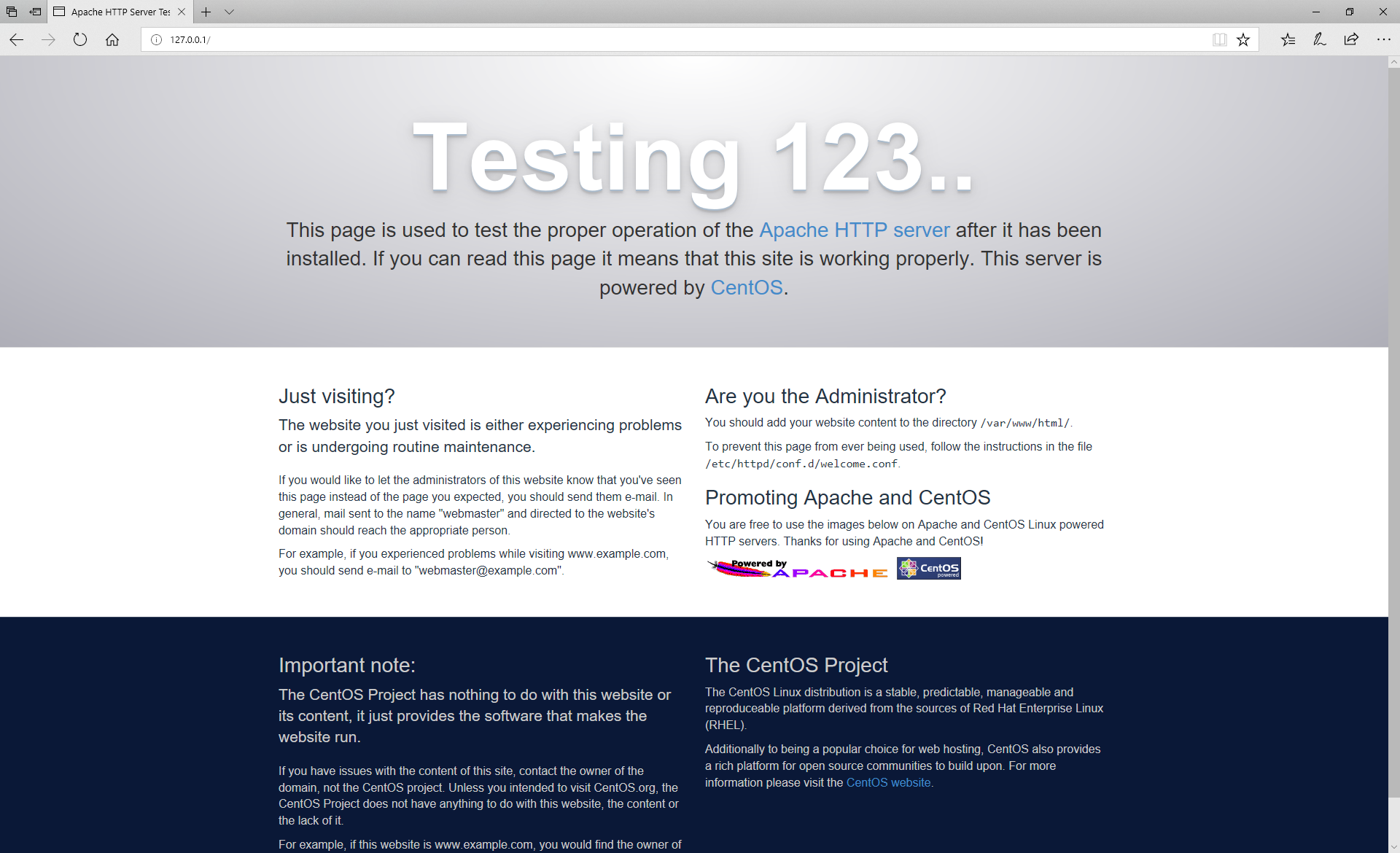 Apache HTTP Server Tes

127.0.0.1/

Testing 123..

This page is used to test the proper operation of the Apache HTTP server after it has been installed. If you can read this page it means that this site is working properly. This server is powered by CentOS.

Just visiting?

The website you just visited is either experiencing problems or is undergoing routine maintenance.

If you would like to let the administrators of this website know that you've seen this page instead of the page you expected, you should send them e-mail. In general, mail sent to the name "webmaster" and directed to the website's domain should reach the appropriate person.

For example, if you experienced problems while visiting www.example.com, you should send e-mail to "webmaster@example.com".

Are you the Administrator?

You should add your website content to the directory /var/www/html/.

To prevent this page from ever being used, follow the instructions in the file /etc/httpd/conf.d/welcome.conf.

Promoting Apache and CentOS

You are free to use the images below on Apache and CentOS Linux powered HTTP servers. Thanks for using Apache and CentOS!

Powered by APACHE

CentOS powered

Important note:

The CentOS Project has nothing to do with this website or its content, it just provides the software that makes the website run.

If you have issues with the content of this site, contact the owner of the domain, not the CentOS project. Unless you intended to visit CentOS.org, the CentOS Project does not have anything to do with this website, the content or the lack of it.

For example, if this website is www.example.com, you would find the owner of

The CentOS Project

The CentOS Linux distribution is a stable, predictable, manageable and reproduceable platform derived from the sources of Red Hat Enterprise Linux (RHEL).

Additionally to being a popular choice for web hosting, CentOS also provides a rich platform for open source communities to build upon. For more information please visit the CentOS website.